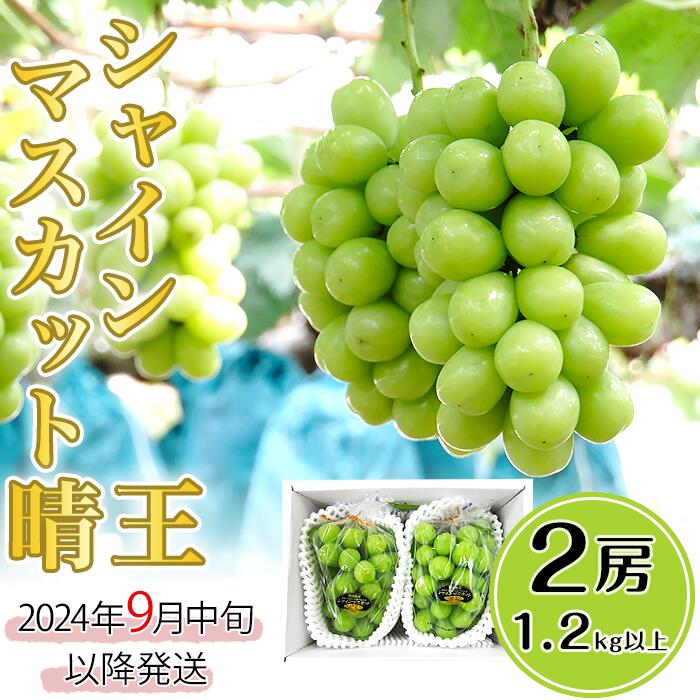 シャイン
マスカット
晴王

2024年9月中旬
以降発送

2房
1.2kg以上